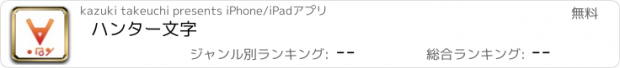 kazuki takeuchi presents iPhone/iPadアプリ

無料

ハンター文字

ジャンル別ランキング: --

総合ランキング: --